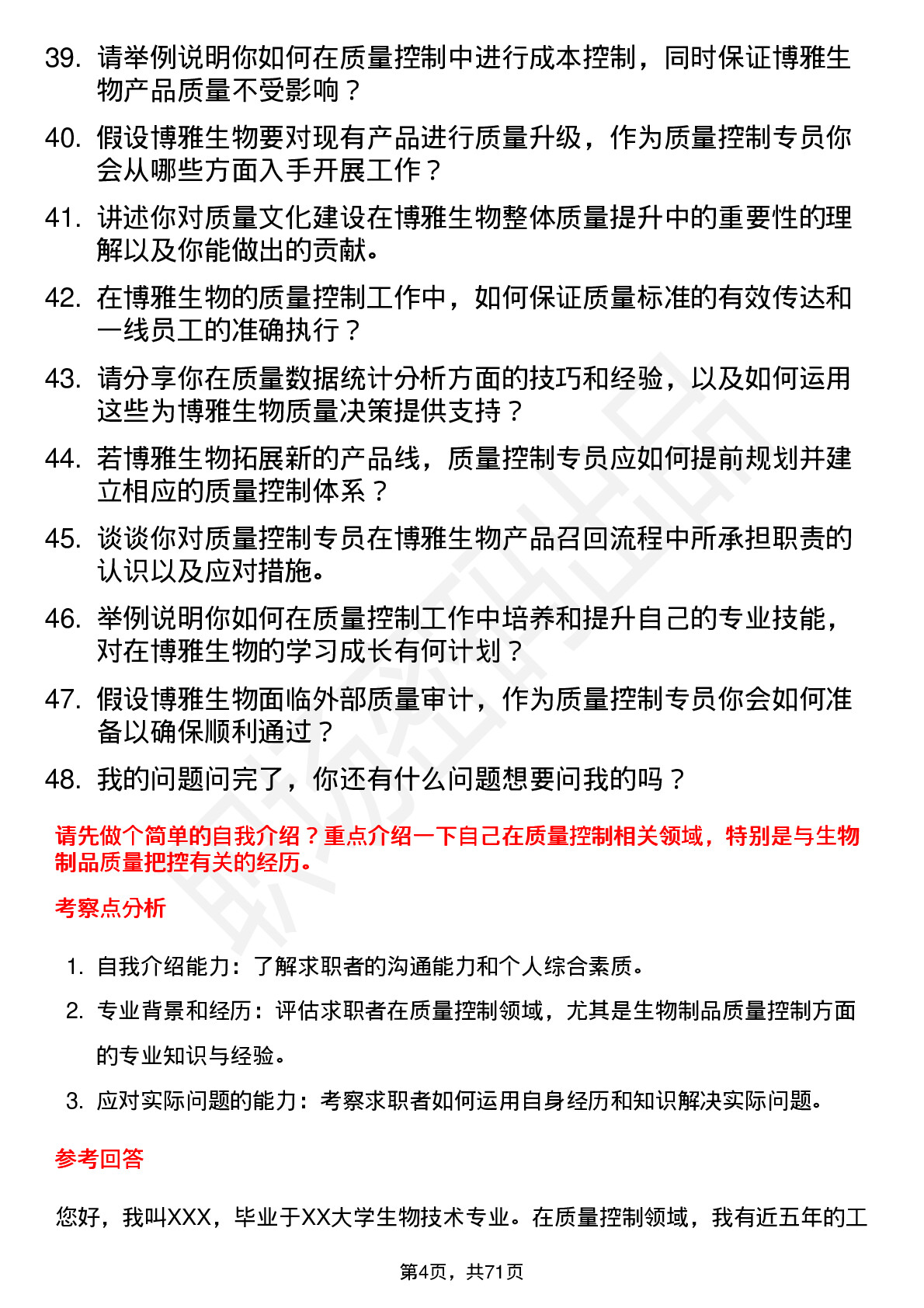 39. 请举例说明你如何在质量控制中进行成本控制，同时保证博雅生物产品质量不受影响？

40. 假设博雅生物要对现有产品进行质量升级，作为质量控制专员你会从哪些方面入手开展工作？

41. 讲述你对质量文化建设在博雅生物整体质量提升中的重要性的理解以及你能做出的贡献。

42. 在博雅生物的质量控制工作中，如何保证质量标准的有效传达和一线员工的准确执行？

43. 请分享你在质量数据统计分析方面的技巧和经验，以及如何运用这些为博雅生物质量决策提供支持？

44. 若博雅生物拓展新的产品线，质量控制专员应如何提前规划并建立相应的质量控制体系？

45. 谈谈你对质量控制专员在博雅生物产品召回流程中所承担职责的认识以及应对措施。

46. 举例说明你如何在质量控制工作中培养和提升自己的专业技能，对在博雅生物的学习成长有何计划？

47. 假设博雅生物面临外部质量审计，作为质量控制专员你会如何准备以确保顺利通过？

48. 我的问题问完了，你还有什么问题想要问我的吗？

请先做个简单的自我介绍？重点介绍一下自己在质量控制相关领域，特别是与生物制品质量把控有关的经历。

考察点分析

1. 自我介绍能力：了解求职者的沟通能力和个人综合素质。
2. 专业背景和经历：评估求职者在质量控制领域，尤其是生物制品质量控制方面的专业知识与经验。
3. 应对实际问题的能力：考察求职者如何运用自身经历和知识解决实际问题。

参考回答

您好，我叫XXX，毕业于XX大学生物技术专业。在质量控制领域，我有近五年的工

第4页，共71页